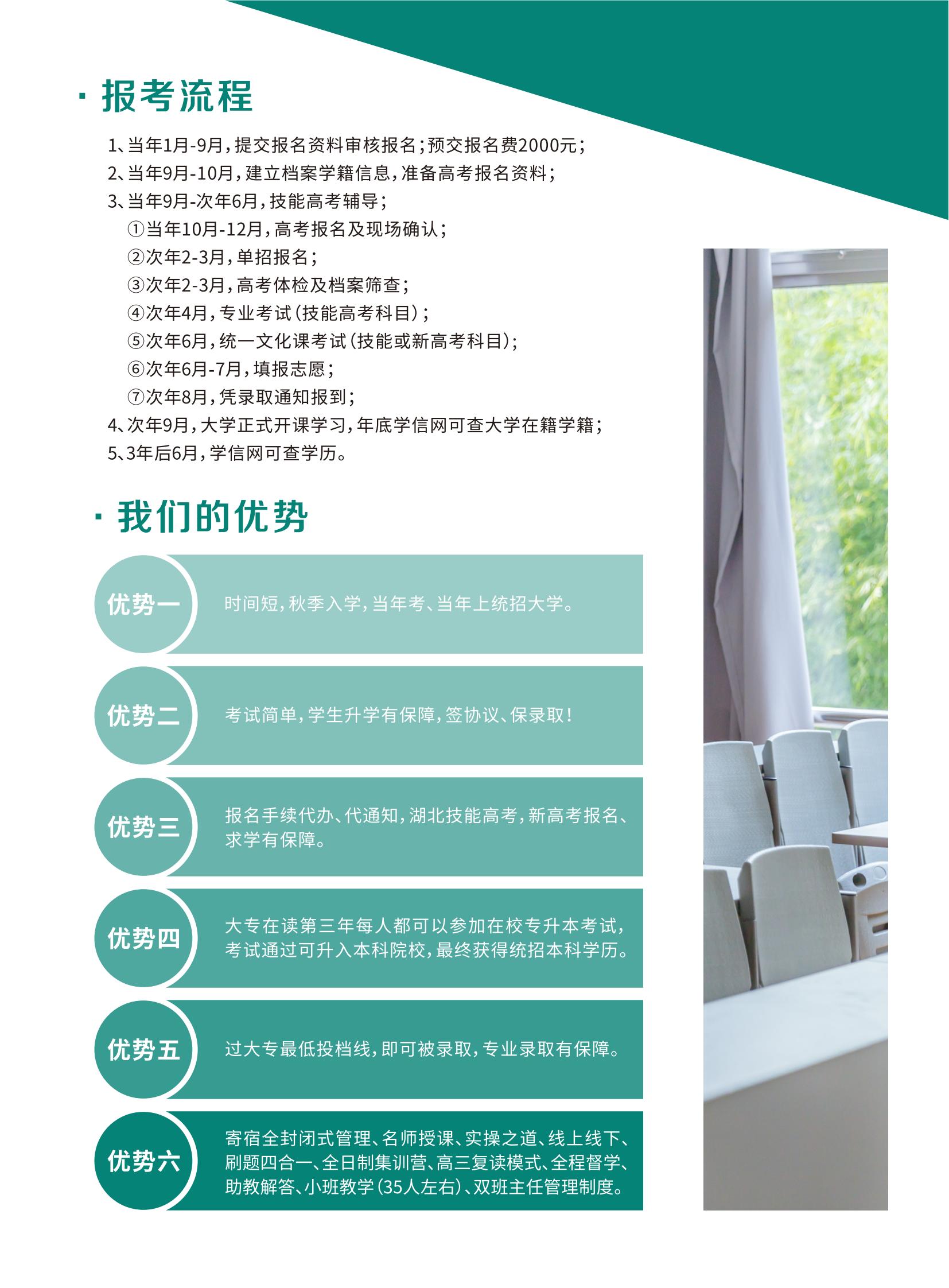 · 报考流程

1、当年1月-9月，提交报名资料审核报名；预交报名费2000元；
2、当年9月-10月，建立档案学籍信息，准备高考报名资料；
3、当年9月-次年6月，技能高考辅导；
①当年10月-12月，高考报名及现场确认；
②次年2-3月，单招报名；
③次年2-3月，高考体检及档案筛查；
④次年4月，专业考试（技能高考科目）；
⑤次年6月，统一文化课考试（技能或新高考科目）；
⑥次年6月-7月，填报志愿；
⑦次年8月，凭录取通知报到；
4、次年9月，大学正式开课学习，年底学信网可查大学在籍学籍；
5、3年后6月，学信网可查学历。

· 我们的优势

优势一
时间短，秋季入学，当年考、当年上统招大学。

优势二
考试简单，学生升学有保障，签协议、保录取！

优势三
报名手续代办、代通知，湖北技能高考，新高考报名、求学有保障。

优势四
大专在读第三年每人都可以参加在校专升本考试，考试通过可升入本科院校，最终获得统招本科学历。

优势五
过大专最低投档线，即可被录取，专业录取有保障。

优势六
寄宿全封闭式管理、名师授课、实操之道、线上线下、刷题四合一、全日制集训营、高三复读模式、全程督学、助教解答、小班教学（35人左右）、双班主任管理制度。